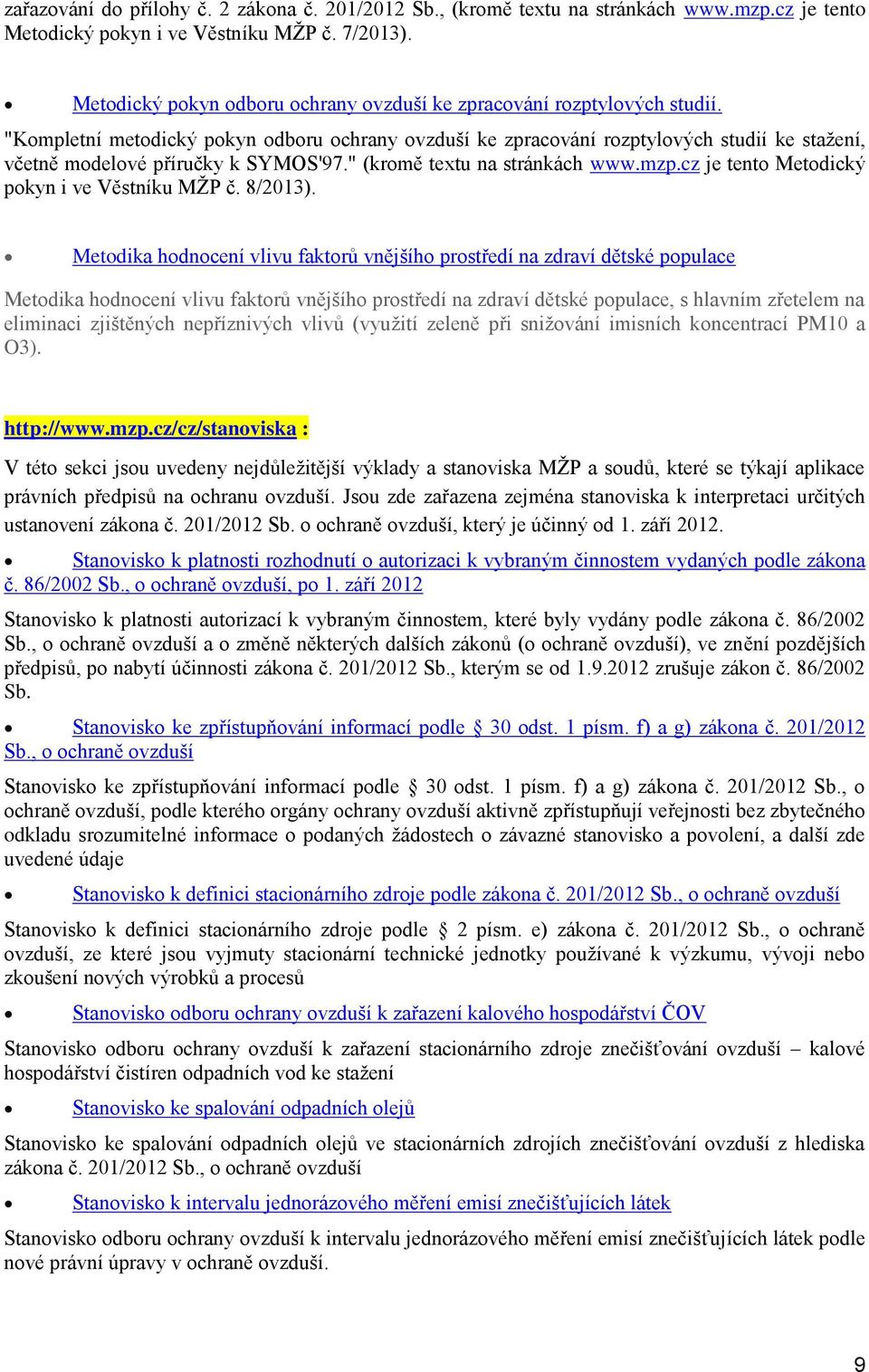 zařazování do přílohy č. 2 zákona č. 201/2012 Sb., (kromě textu na stránkách www.mzp.cz je tento Metodický pokyn i ve Věstníku MŽP č. 7/2013).

• Metodický pokyn odboru ochrany ovzduší ke zpracování rozptylových studií.

"Kompletní metodický pokyn odboru ochrany ovzduší ke zpracování rozptylových studií ke stažení, včetně modelové příručky k SYMOS'97." (kromě textu na stránkách www.mzp.cz je tento Metodický pokyn i ve Věstníku MŽP č. 8/2013).

• Metodika hodnocení vlivu faktorů vnějšího prostředí na zdraví dětské populace

Metodika hodnocení vlivu faktorů vnějšího prostředí na zdraví dětské populace, s hlavním zřetelem na eliminaci zjištěných nepříznivých vlivů (využití zeleně při snižování imisních koncentrací PM10 a O3).

http://www.mzp.cz/cz/stanoviska :

V této sekci jsou uvedeny nejdůležitější výklady a stanoviska MŽP a soudů, které se týkají aplikace právních předpisů na ochranu ovzduší. Jsou zde zařazena zejména stanoviska k interpretaci určitých ustanovení zákona č. 201/2012 Sb. o ochraně ovzduší, který je účinný od 1. září 2012.

• Stanovisko k platnosti rozhodnutí o autorizaci k vybraným činnostem vydaných podle zákona č. 86/2002 Sb., o ochraně ovzduší, po 1. září 2012

Stanovisko k platnosti autorizací k vybraným činnostem, které byly vydány podle zákona č. 86/2002 Sb., o ochraně ovzduší a o změně některých dalších zákonů (o ochraně ovzduší), ve znění pozdějších předpisů, po nabytí účinnosti zákona č. 201/2012 Sb., kterým se od 1.9.2012 zrušuje zákon č. 86/2002 Sb.

• Stanovisko ke zpřístupňování informací podle § 30 odst. 1 písm. f) a g) zákona č. 201/2012 Sb., o ochraně ovzduší

Stanovisko ke zpřístupňování informací podle § 30 odst. 1 písm. f) a g) zákona č. 201/2012 Sb., o ochraně ovzduší, podle kterého orgány ochrany ovzduší aktivně zpřístupňují veřejnosti bez zbytečného odkladu srozumitelné informace o podaných žádostech o závazné stanovisko a povolení, a další zde uvedené údaje

• Stanovisko k definici stacionárního zdroje podle zákona č. 201/2012 Sb., o ochraně ovzduší

Stanovisko k definici stacionárního zdroje podle § 2 písm. e) zákona č. 201/2012 Sb., o ochraně ovzduší, ze které jsou vyjmuty stacionární technické jednotky používané k výzkumu, vývoji nebo zkoušení nových výrobků a procesů

• Stanovisko odboru ochrany ovzduší k zařazení kalového hospodářství ČOV

Stanovisko odboru ochrany ovzduší k zařazení stacionárního zdroje znečišťování ovzduší – kalové hospodářství čistíren odpadních vod ke stažení

• Stanovisko ke spalování odpadních olejů

Stanovisko ke spalování odpadních olejů ve stacionárních zdrojích znečišťování ovzduší z hlediska zákona č. 201/2012 Sb., o ochraně ovzduší

• Stanovisko k intervalu jednorázového měření emisí znečišťujících látek

Stanovisko odboru ochrany ovzduší k intervalu jednorázového měření emisí znečišťujících látek podle nové právní úpravy v ochraně ovzduší.

9